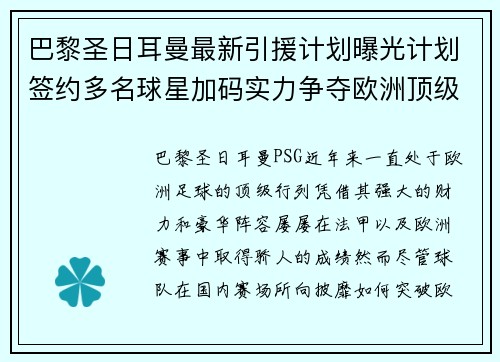 巴黎圣日耳曼最新引援计划曝光计划签约多名球星加码实力争夺欧洲顶级

巴黎圣日耳曼PSG近年来一直处于欧洲足球的顶级行列凭借其强大的财力和豪华阵容屡屡在法甲以及欧洲赛事中取得骄人的成绩然而尽管球队在国内赛场所向披靡如何突破欧